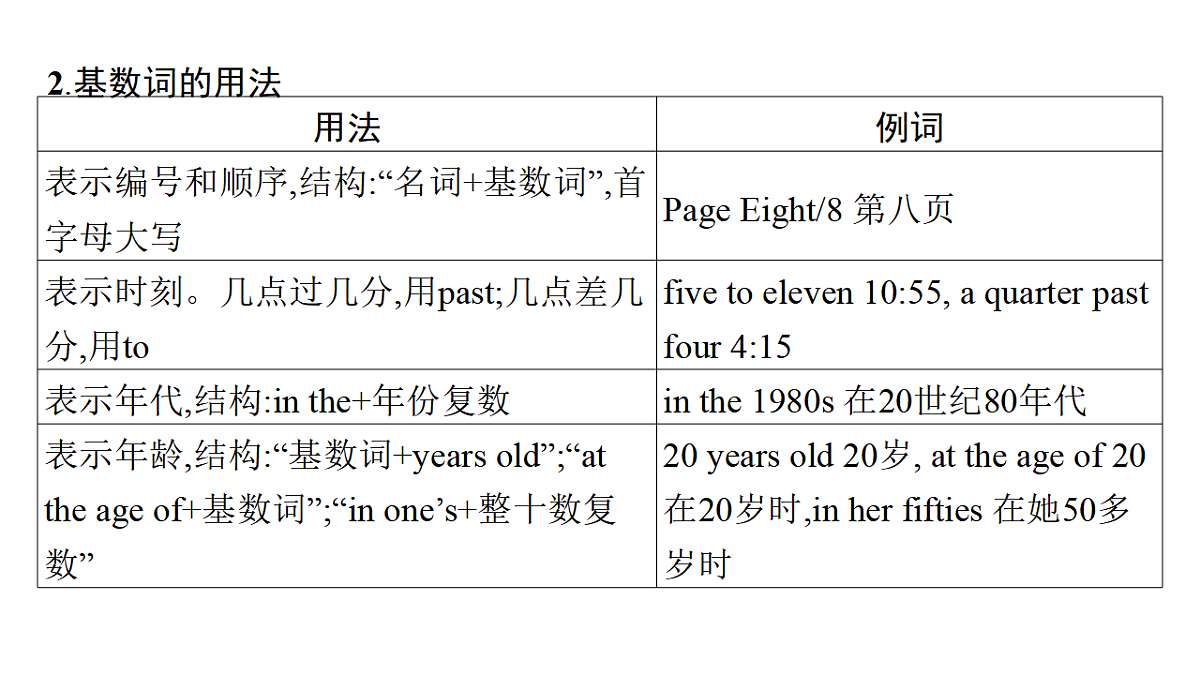 2.基数词的用法

| 用法 | 例词 |
|---|---|
| 表示编号和顺序,结构:“名词+基数词”,首字母大写 | Page Eight/8 第八页 |
| 表示时刻。几点过几分,用past;几点差几分,用to | five to eleven 10:55, a quarter past four 4:15 |
| 表示年代,结构:in the+年份复数 | in the 1980s 在20世纪80年代 |
| 表示年龄,结构:“基数词+years old”;“at the age of+基数词”;“in one’s+整十数复数” | 20 years old 20岁, at the age of 20 在20岁时,in her fifties 在她50多岁时 |